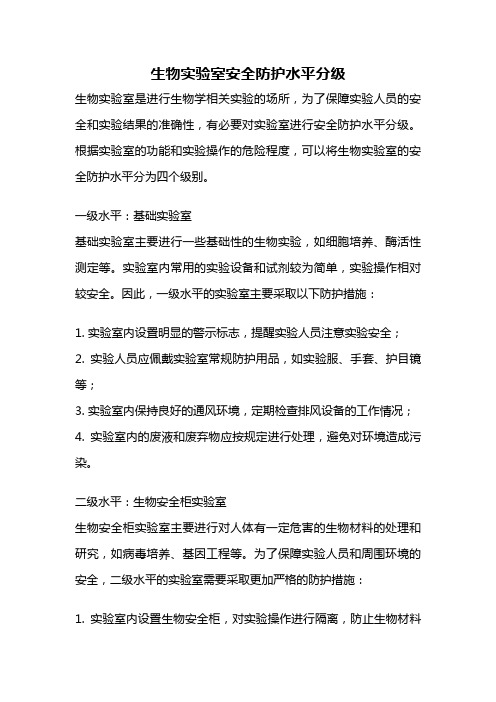 生物实验室安全防护水平分级

生物实验室是进行生物学相关实验的场所，为了保障实验人员的安全和实验结果的准确性，有必要对实验室进行安全防护水平分级。根据实验室的功能和实验操作的危险程度，可以将生物实验室的安全防护水平分为四个级别。

一级水平：基础实验室

基础实验室主要进行一些基础性的生物实验，如细胞培养、酶活性测定等。实验室内常用的实验设备和试剂较为简单，实验操作相对较安全。因此，一级水平的实验室主要采取以下防护措施：

1. 实验室内设置明显的警示标志，提醒实验人员注意实验安全；

2. 实验人员应佩戴实验室常规防护用品，如实验服、手套、护目镜等；

3. 实验室内保持良好的通风环境，定期检查排风设备的工作情况；

4. 实验室内的废液和废弃物应按规定进行处理，避免对环境造成污染。

二级水平：生物安全柜实验室

生物安全柜实验室主要进行对人体有一定危害的生物材料的处理和研究，如病毒培养、基因工程等。为了保障实验人员和周围环境的安全，二级水平的实验室需要采取更加严格的防护措施：

1. 实验室内设置生物安全柜，对实验操作进行隔离，防止生物材料